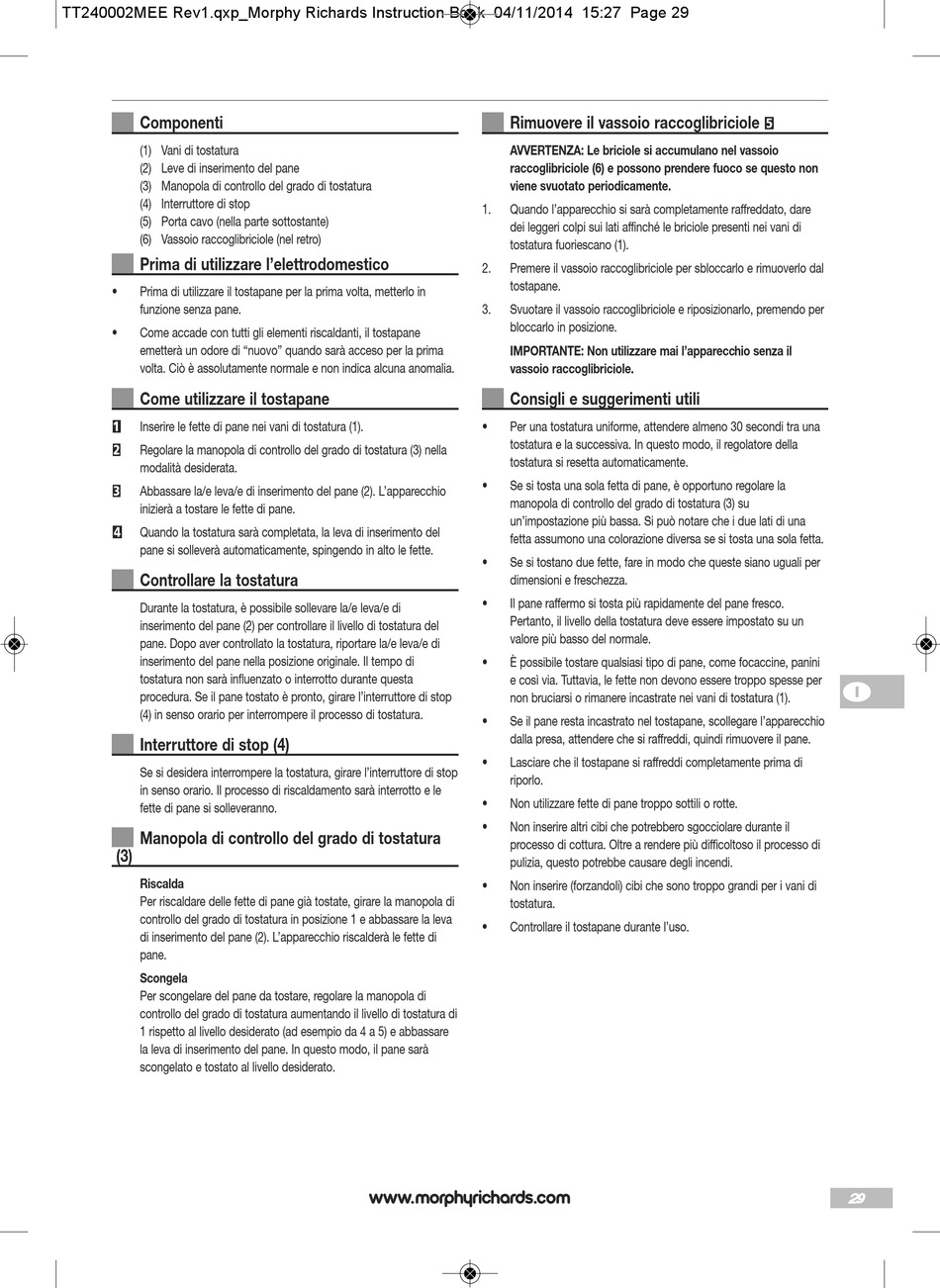 TT240002MEE Rev1.qxp_Morphy Richards Instruction Book 04/11/2014 15:27 Page 29

Componenti

(1) Vani di tostatura
(2) Leve di inserimento del pane
(3) Manopola di controllo del grado di tostatura
(4) Interruttore di stop
(5) Porta cavo (nella parte sottostante)
(6) Vassoio raccoglibriciole (nel retro)

Prima di utilizzare l'elettrodomestico

• Prima di utilizzare il tostapane per la prima volta, metterlo in funzione senza pane.

• Come accade con tutti gli elementi riscaldanti, il tostapane emetterà un odore di "nuovo" quando sarà acceso per la prima volta. Ciò è assolutamente normale e non indica alcuna anomalia.

Come utilizzare il tostapane

1 Inserire le fette di pane nei vani di tostatura (1).

2 Regolare la manopola di controllo del grado di tostatura (3) nella modalità desiderata.

3 Abbassare la/e leva/e di inserimento del pane (2). L'apparecchio inizierà a tostare le fette di pane.

4 Quando la tostatura sarà completata, la leva di inserimento del pane si solleverà automaticamente, spingendo in alto le fette.

Controllare la tostatura

Durante la tostatura, è possibile sollevare la/e leva/e di inserimento del pane (2) per controllare il livello di tostatura del pane. Dopo aver controllato la tostatura, riportare la/e leva/e di inserimento del pane nella posizione originale. Il tempo di tostatura non sarà influenzato o interrotto durante questa procedura. Se il pane tostato è pronto, girare l'interruttore di stop (4) in senso orario per interrompere il processo di tostatura.

Interruttore di stop (4)

Se si desidera interrompere la tostatura, girare l'interruttore di stop in senso orario. Il processo di riscaldamento sarà interrotto e le fette di pane si solleveranno.

Manopola di controllo del grado di tostatura (3)

Riscalda
Per riscaldare delle fette di pane già tostate, girare la manopola di controllo del grado di tostatura in posizione 1 e abbassare la leva di inserimento del pane (2). L'apparecchio riscalderà le fette di pane.

Scongela
Per scongelare del pane da tostare, regolare la manopola di controllo del grado di tostatura aumentando il livello di tostatura di 1 rispetto al livello desiderato (ad esempio da 4 a 5) e abbassare la leva di inserimento del pane. In questo modo, il pane sarà scongelato e tostato al livello desiderato.

Rimuovere il vassoio raccoglibriciole 5

AVVERTENZA: Le briciole si accumulano nel vassoio raccoglibriciole (6) e possono prendere fuoco se questo non viene svuotato periodicamente.

1. Quando l'apparecchio si sarà completamente raffreddato, dare dei leggeri colpi sui lati affinché le briciole presenti nei vani di tostatura fuoriescano (1).

2. Premere il vassoio raccoglibriciole per sbloccarlo e rimuoverlo dal tostapane.

3. Svuotare il vassoio raccoglibriciole e riposizionarlo, premendo per bloccarlo in posizione.

IMPORTANTE: Non utilizzare mai l'apparecchio senza il vassoio raccoglibriciole.

Consigli e suggerimenti utili

• Per una tostatura uniforme, attendere almeno 30 secondi tra una tostatura e la successiva. In questo modo, il regolatore della tostatura si resetta automaticamente.

• Se si tosta una sola fetta di pane, è opportuno regolare la manopola di controllo del grado di tostatura (3) su un'impostazione più bassa. Si può notare che i due lati di una fetta assumono una colorazione diversa se si tosta una sola fetta.

• Se si tostano due fette, fare in modo che queste siano uguali per dimensioni e freschezza.

• Il pane raffermo si tosta più rapidamente del pane fresco. Pertanto, il livello della tostatura deve essere impostato su un valore più basso del normale.

• È possibile tostare qualsiasi tipo di pane, come focaccine, panini e così via. Tuttavia, le fette non devono essere troppo spesse per non bruciarsi o rimanere incastrate nei vani di tostatura (1).

• Se il pane resta incastrato nel tostapane, scollegare l'apparecchio dalla presa, attendere che si raffreddi, quindi rimuovere il pane.

• Lasciare che il tostapane si raffreddi completamente prima di riporlo.

• Non utilizzare fette di pane troppo sottili o rotte.

• Non inserire altri cibi che potrebbero sgocciolare durante il processo di cottura. Oltre a rendere più difficoltoso il processo di pulizia, questo potrebbe causare degli incendi.

• Non inserire (forzandoli) cibi che sono troppo grandi per i vani di tostatura.

• Controllare il tostapane durante l'uso.

I

www.morphyrichards.com

29